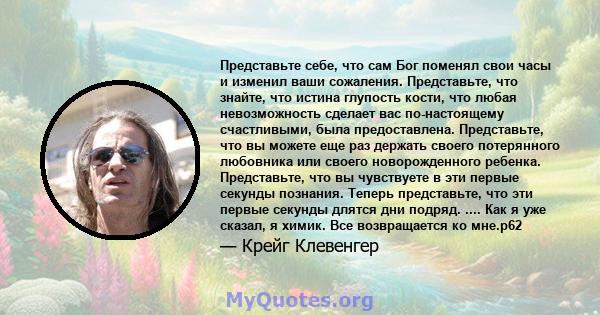 Представьте себе, что сам Бог поменял свои часы и изменил ваши сожаления. Представьте, что знайте, что истина глупость кости, что любая невозможность сделает вас по-настоящему счастливыми, была предоставлена. Представьте, что вы можете еще раз держать своего потерянного любовника или своего новорожденного ребенка. Представьте, что вы чувствуете в эти первые секунды познания. Теперь представьте, что эти первые секунды длятся дни подряд. .... Как я уже сказал, я химик. Все возвращается ко мне.p62

— Крейг Клевенгер

MyQuotes.org